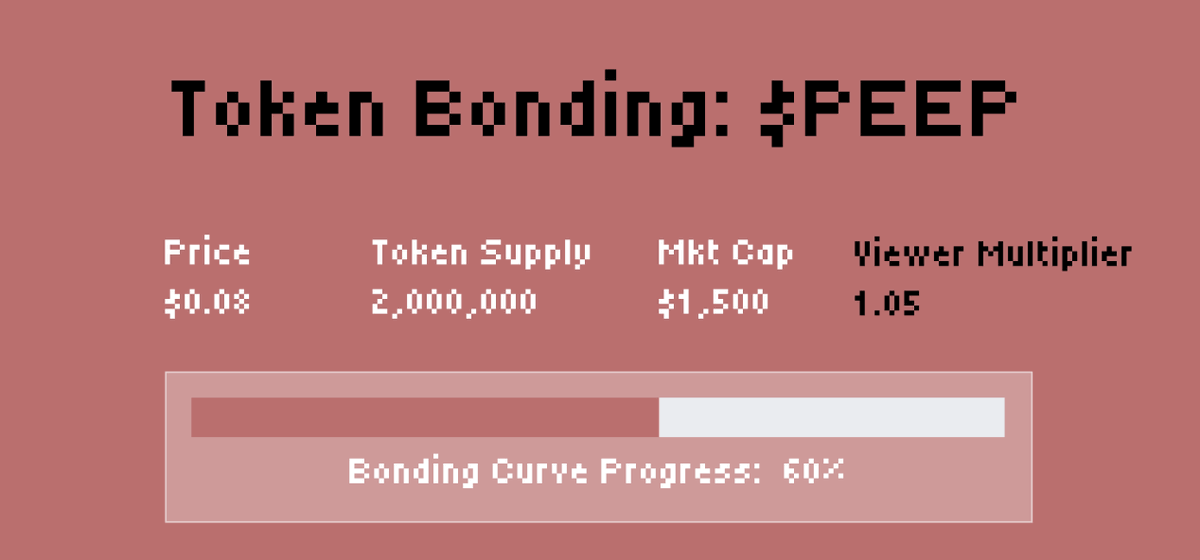 Token Bonding: \$PEEP

| Price | Token Supply | Mkt Cap | Viewer Multiplier |
|---|---|---|---|
| \$0.08 | 2,000,000 | \$1,500 | 1.05 |

Bonding Curve Progress: 60%